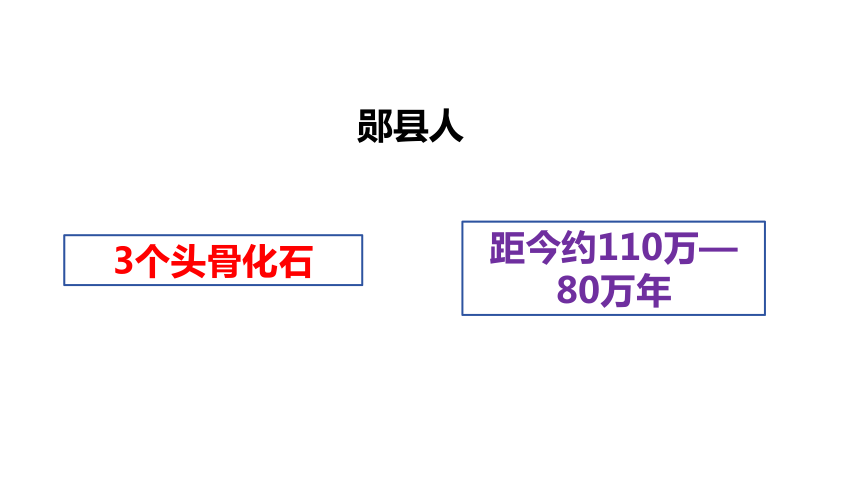 郧县人

3个头骨化石

距今约110万—80万年